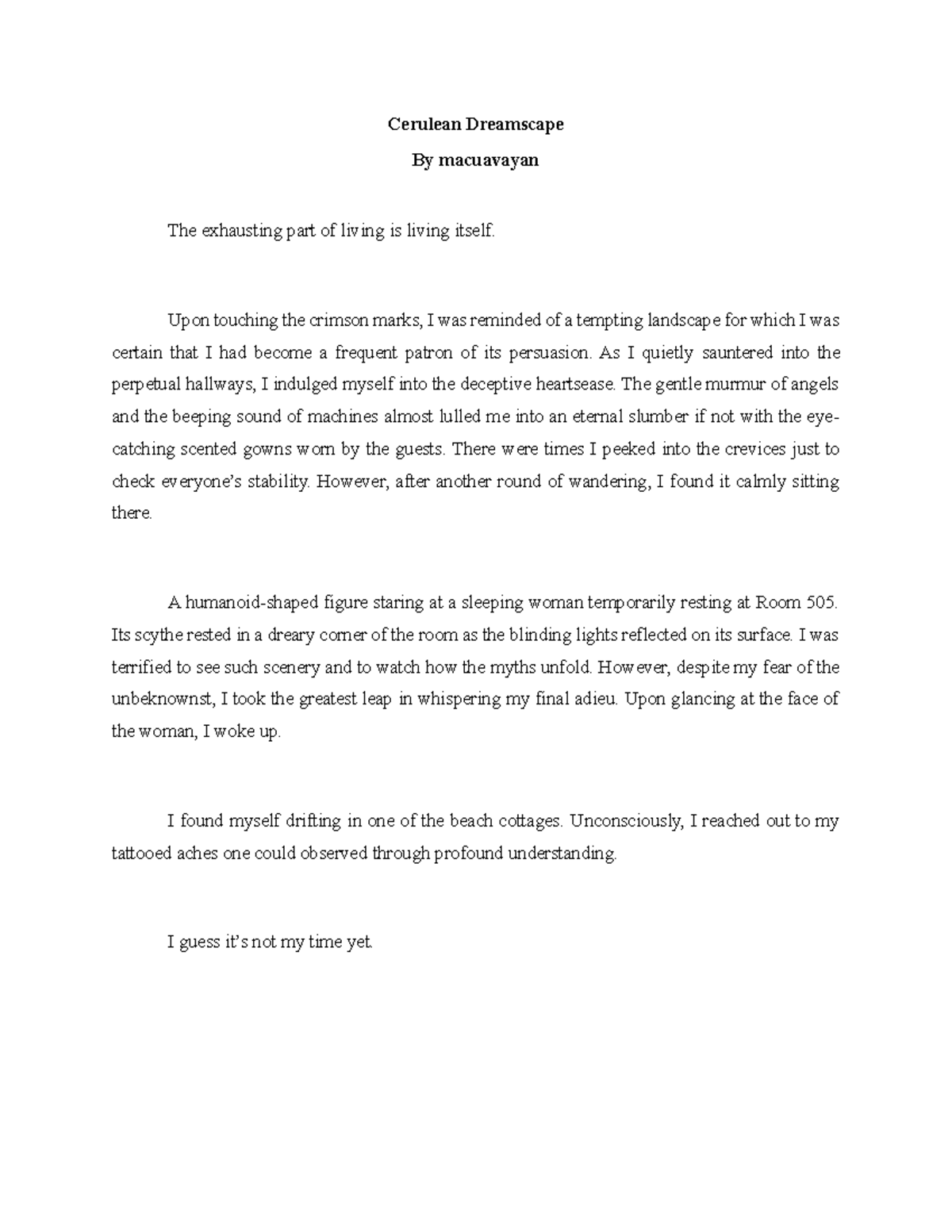 Cerulean Dreamscape

By macuavayan

The exhausting part of living is living itself.

Upon touching the crimson marks, I was reminded of a tempting landscape for which I was certain that I had become a frequent patron of its persuasion. As I quietly sauntered into the perpetual hallways, I indulged myself into the deceptive heartsease. The gentle murmur of angels and the beeping sound of machines almost lulled me into an eternal slumber if not with the eye-catching scented gowns worn by the guests. There were times I peeked into the crevices just to check everyone's stability. However, after another round of wandering, I found it calmly sitting there.

A humanoid-shaped figure staring at a sleeping woman temporarily resting at Room 505. Its scythe rested in a dreary corner of the room as the blinding lights reflected on its surface. I was terrified to see such scenery and to watch how the myths unfold. However, despite my fear of the unbeknownst, I took the greatest leap in whispering my final adieu. Upon glancing at the face of the woman, I woke up.

I found myself drifting in one of the beach cottages. Unconsciously, I reached out to my tattooed aches one could observed through profound understanding.

I guess it's not my time yet.